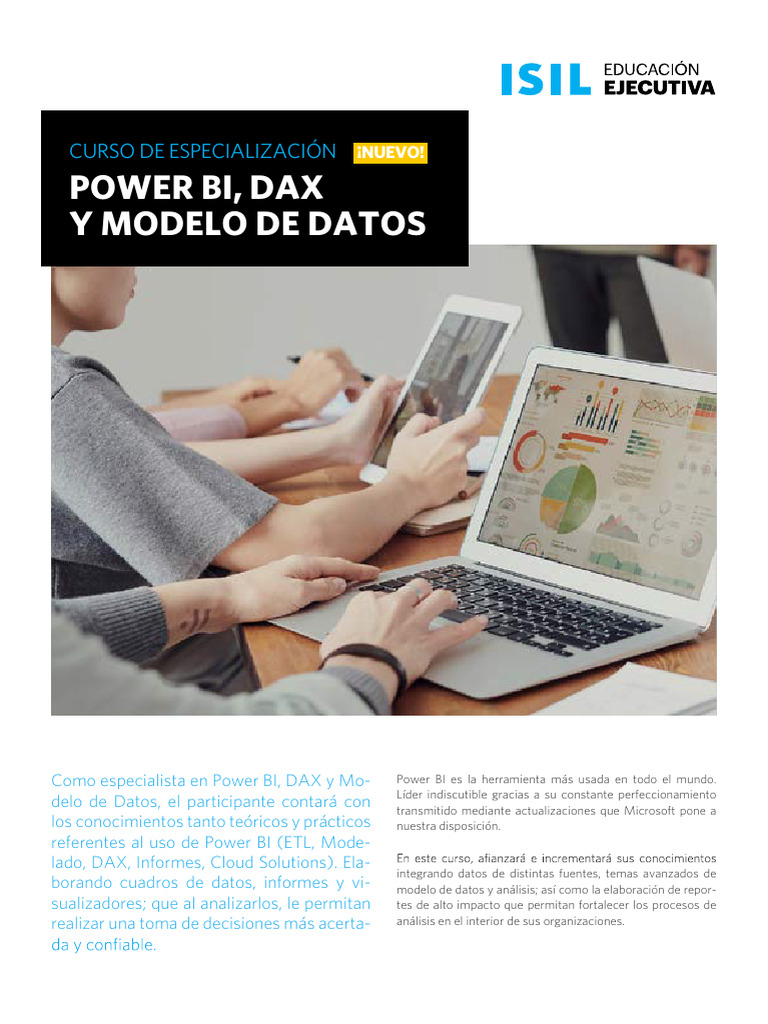 ISIL EDUCACIÓN EJECUTIVA

CURSO DE ESPECIALIZACIÓN ¡NUEVO!

POWER BI, DAX Y MODELO DE DATOS

Como especialista en Power BI, DAX y Modelo de Datos, el participante contará con los conocimientos tanto teóricos y prácticos referentes al uso de Power BI (ETL, Modelado, DAX, Informes, Cloud Solutions). Elaborando cuadros de datos, informes y visualizadores; que al analizarlos, le permitan realizar una toma de decisiones más acertada y confiable.

Power BI es la herramienta más usada en todo el mundo. Líder indiscutible gracias a su constante perfeccionamiento transmitido mediante actualizaciones que Microsoft pone a nuestra disposición.

En este curso, afianzará e incrementará sus conocimientos integrando datos de distintas fuentes, temas avanzados de modelo de datos y análisis; así como la elaboración de reportes de alto impacto que permitan fortalecer los procesos de análisis en el interior de sus organizaciones.